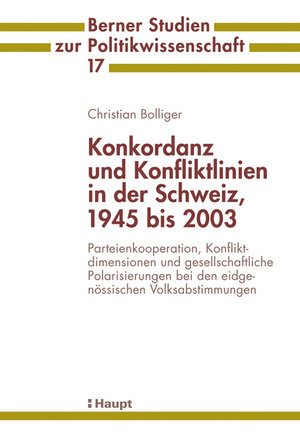 Berner Studien
zur Politikwissenschaft
17

Christian Bolliger

Konkordanz und Konfliktlinien in der Schweiz, 1945 bis 2003

Parteienkooperation, Konfliktdimensionen und gesellschaftliche Polarisierungen bei den eidgenössischen Volksabstimmungen

Haupt